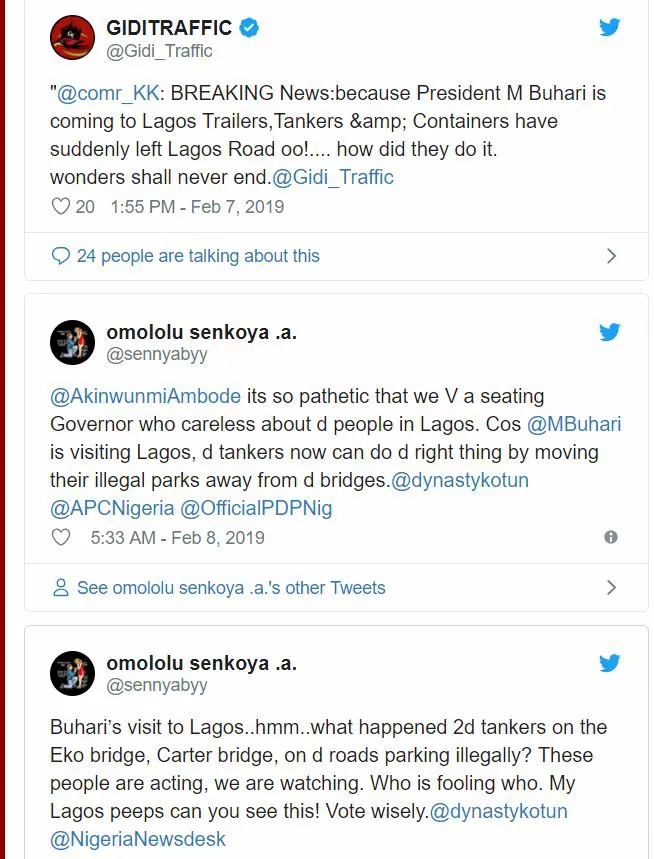 GIDITRAFFIC
@Gidi_Traffic

"@comr_KK: BREAKING News:because President M Buhari is coming to Lagos Trailers,Tankers &amp; Containers have suddenly left Lagos Road oo!.... how did they do it. wonders shall never end.@Gidi_Traffic

20 1:55 PM - Feb 7, 2019

24 people are talking about this

omololu senkoya .a.
@sennyabyy

@AkinwunmiAmbode its so pathetic that we V a seating Governor who careless about d people in Lagos. Cos @MBuhari is visiting Lagos, d tankers now can do d right thing by moving their illegal parks away from d bridges.@dynastykotun @APCNigeria @OfficialPDPNig

5:33 AM - Feb 8, 2019

See omololu senkoya .a.'s other Tweets

omololu senkoya .a.
@sennyabyy

Buhari's visit to Lagos..hmm..what happened 2d tankers on the Eko bridge, Carter bridge, on d roads parking illegally? These people are acting, we are watching. Who is fooling who. My Lagos peeps can you see this! Vote wisely.@dynastykotun @NigeriaNewsdesk